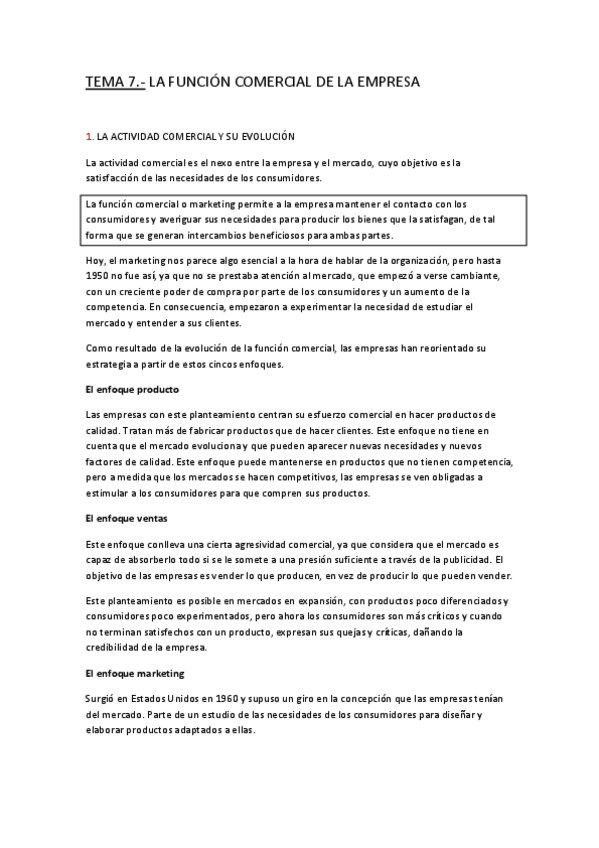 TEMA 7.- LA FUNCIÓN COMERCIAL DE LA EMPRESA

1. LA ACTIVIDAD COMERCIAL Y SU EVOLUCIÓN

La actividad comercial es el nexo entre la empresa y el mercado, cuyo objetivo es la satisfacción de las necesidades de los consumidores.

La función comercial o marketing permite a la empresa mantener el contacto con los consumidores y averiguar sus necesidades para producir los bienes que la satisfagan, de tal forma que se generan intercambios beneficiosos para ambas partes.

Hoy, el marketing nos parece algo esencial a la hora de hablar de la organización, pero hasta 1950 no fue así, ya que no se prestaba atención al mercado, que empezó a verse cambiante, con un creciente poder de compra por parte de los consumidores y un aumento de la competencia. En consecuencia, empezaron a experimentar la necesidad de estudiar el mercado y entender a sus clientes.

Como resultado de la evolución de la función comercial, las empresas han reorientado su estrategia a partir de estos cincos enfoques.

El enfoque producto

Las empresas con este planteamiento centran su esfuerzo comercial en hacer productos de calidad. Tratan más de fabricar productos que de hacer clientes. Este enfoque no tiene en cuenta que el mercado evoluciona y que pueden aparecer nuevas necesidades y nuevos factores de calidad. Este enfoque puede mantenerse en productos que no tienen competencia, pero a medida que los mercados se hacen competitivos, las empresas se ven obligadas a estimular a los consumidores para que compren sus productos.

El enfoque ventas

Este enfoque conlleva una cierta agresividad comercial, ya que considera que el mercado es capaz de absorberlo todo si se le somete a una presión suficiente a través de la publicidad. El objetivo de las empresas es vender lo que producen, en vez de producir lo que pueden vender.

Este planteamiento es posible en mercados en expansión, con productos poco diferenciados y consumidores poco experimentados, pero ahora los consumidores son más críticos y cuando no terminan satisfechos con un producto, expresan sus quejas y críticas, dañando la credibilidad de la empresa.

El enfoque marketing

Surgió en Estados Unidos en 1960 y supuso un giro en la concepción que las empresas tenían del mercado. Parte de un estudio de las necesidades de los consumidores para diseñar y elaborar productos adaptados a ellas.